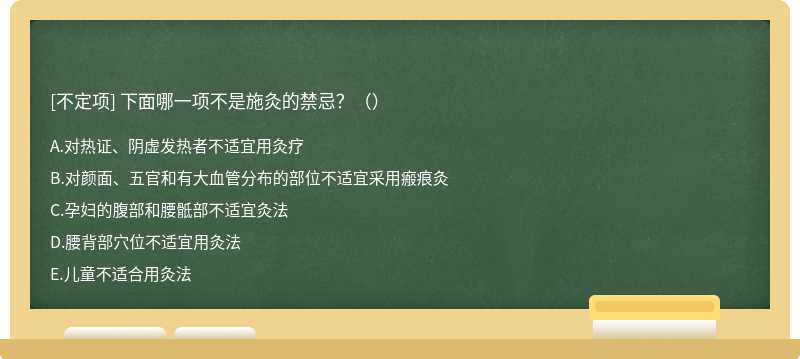 [不定项] 下面哪一项不是施灸的禁忌？（）

A.对热证、阴虚发热者不适宜用灸疗

B.对颜面、五官和有大血管分布的部位不适宜采用瘢痕灸

C.孕妇的腹部和腰骶部不适宜灸法

D.腰背部穴位不适宜用灸法

E.儿童不适合用灸法